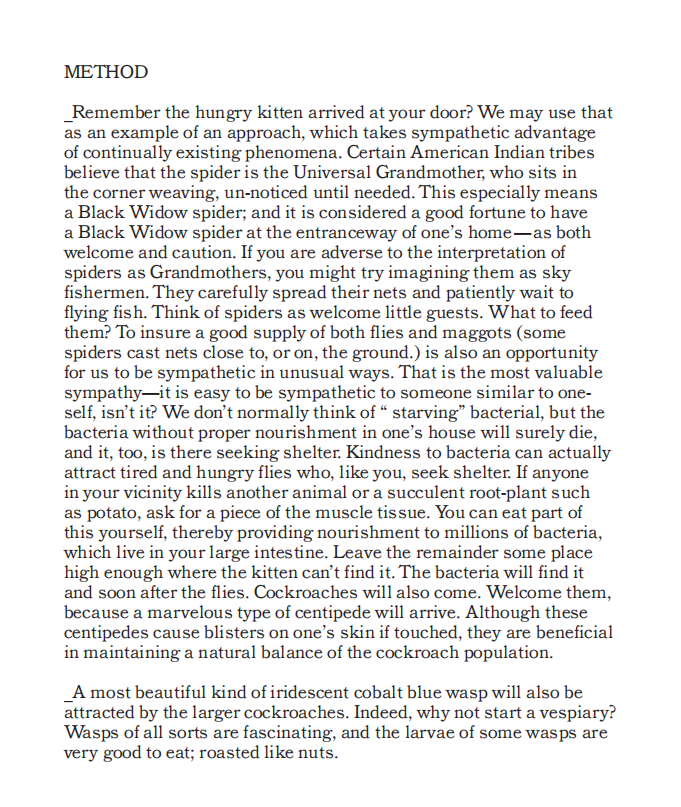 METHOD

_Remember the hungry kitten arrived at your door? We may use that as an example of an approach, which takes sympathetic advantage of continually existing phenomena. Certain American Indian tribes believe that the spider is the Universal Grandmother, who sits in the corner weaving, un-noticed until needed. This especially means a Black Widow spider; and it is considered a good fortune to have a Black Widow spider at the entranceway of one's home—as both welcome and caution. If you are adverse to the interpretation of spiders as Grandmothers, you might try imagining them as sky fishermen. They carefully spread their nets and patiently wait to flying fish. Think of spiders as welcome little guests. What to feed them? To insure a good supply of both flies and maggots (some spiders cast nets close to, or on, the ground.) is also an opportunity for us to be sympathetic in unusual ways. That is the most valuable sympathy—it is easy to be sympathetic to someone similar to oneself, isn't it? We don't normally think of " starving" bacterial, but the bacteria without proper nourishment in one's house will surely die, and it, too, is there seeking shelter. Kindness to bacteria can actually attract tired and hungry flies who, like you, seek shelter. If anyone in your vicinity kills another animal or a succulent root-plant such as potato, ask for a piece of the muscle tissue. You can eat part of this yourself, thereby providing nourishment to millions of bacteria, which live in your large intestine. Leave the remainder some place high enough where the kitten can't find it. The bacteria will find it and soon after the flies. Cockroaches will also come. Welcome them, because a marvelous type of centipede will arrive. Although these centipedes cause blisters on one's skin if touched, they are beneficial in maintaining a natural balance of the cockroach population.

_A most beautiful kind of iridescent cobalt blue wasp will also be attracted by the larger cockroaches. Indeed, why not start a vespiary? Wasps of all sorts are fascinating, and the larvae of some wasps are very good to eat; roasted like nuts.